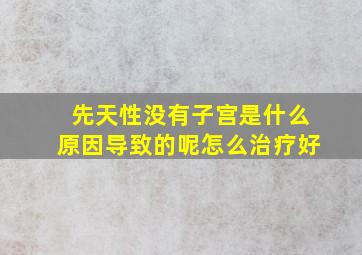 先天性没有子宫是什么原因导致的呢怎么治疗好